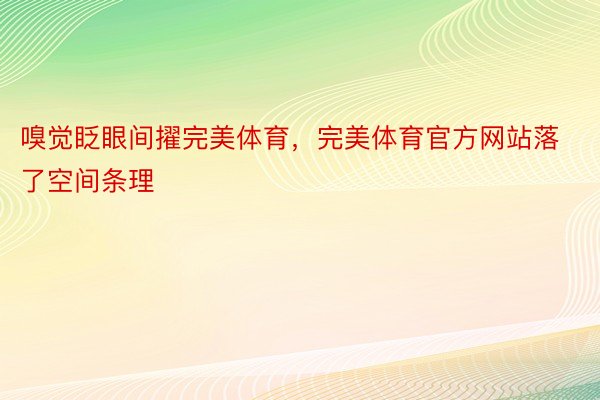 嗅觉眨眼间擢完美体育，完美体育官方网站落了空间条理